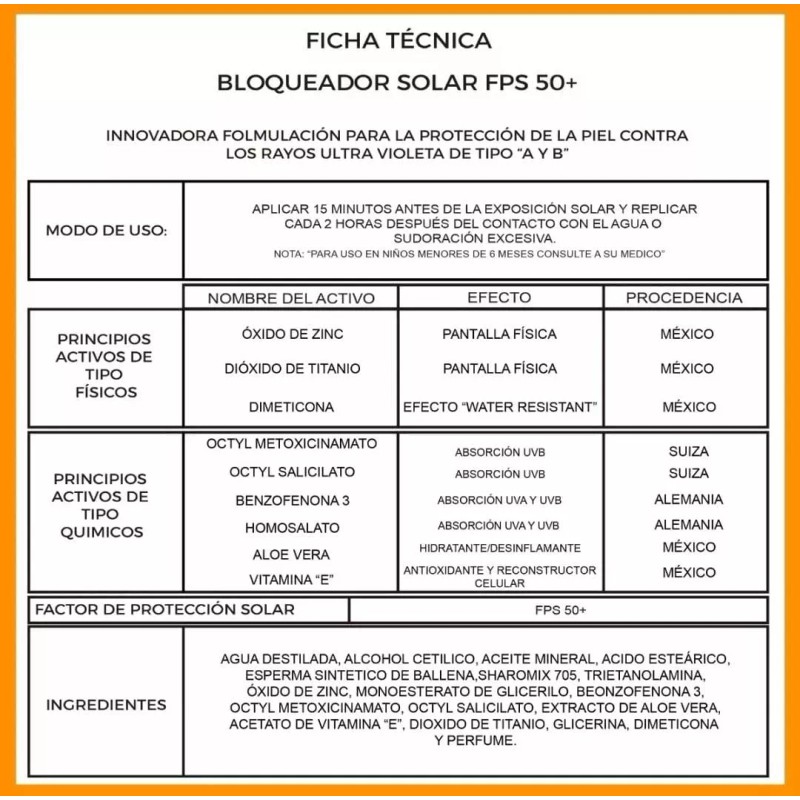 FICHA TÉCNICA

BLOQUEADOR SOLAR FPS 50+

INNOVADORA FOLMULACIÓN PARA LA PROTECCIÓN DE LA PIEL CONTRA LOS RAYOS ULTRA VIOLETA DE TIPO "A Y B"

MODO DE USO:

APLICAR 15 MINUTOS ANTES DE LA EXPOSICIÓN SOLAR Y REPLICAR CADA 2 HORAS DESPUÉS DEL CONTACTO CON EL AGUA O SUDORACIÓN EXCESIVA.
NOTA: "PARA USO EN NIÑOS MENORES DE 6 MESES CONSULTE A SU MEDICO"

| | NOMBRE DEL ACTIVO | EFECTO | PROCEDENCIA |
|---|---|---|---|
| PRINCIPIOS ACTIVOS DE TIPO FÍSICOS | ÓXIDO DE ZINC | PANTALLA FÍSICA | MÉXICO |
| | DIÓXIDO DE TITANIO | PANTALLA FÍSICA | MÉXICO |
| | DIMETICONA | EFECTO "WATER RESISTANT" | MÉXICO |
| PRINCIPIOS ACTIVOS DE TIPO QUIMICOS | OCTYL METOXICINAMATO | ABSORCIÓN UVB | SUIZA |
| | OCTYL SALICILATO | ABSORCIÓN UVB | SUIZA |
| | BENZOFENONA 3 | ABSORCIÓN UVA Y UVB | ALEMANIA |
| | HOMOSALATO | ABSORCIÓN UVA Y UVB | ALEMANIA |
| | ALOE VERA | HIDRATANTE/DESINFLAMANTE | MÉXICO |
| | VITAMINA "E" | ANTIOXIDANTE Y RECONSTRUCTOR CELULAR | MÉXICO |

FACTOR DE PROTECCIÓN SOLAR
FPS 50+

INGREDIENTES

AGUA DESTILADA, ALCOHOL CETILICO, ACEITE MINERAL, ACIDO ESTEÁRICO, ESPERMA SINTETICO DE BALLENA,SHAROMIX 705, TRIETANOLAMINA, ÓXIDO DE ZINC, MONOESTERATO DE GLICERILO, BEONZOFENONA 3, OCTYL METOXICINAMATO, OCTYL SALICILATO, EXTRACTO DE ALOE VERA, ACETATO DE VITAMINA "E", DIOXIDO DE TITANIO, GLICERINA, DIMETICONA Y PERFUME.